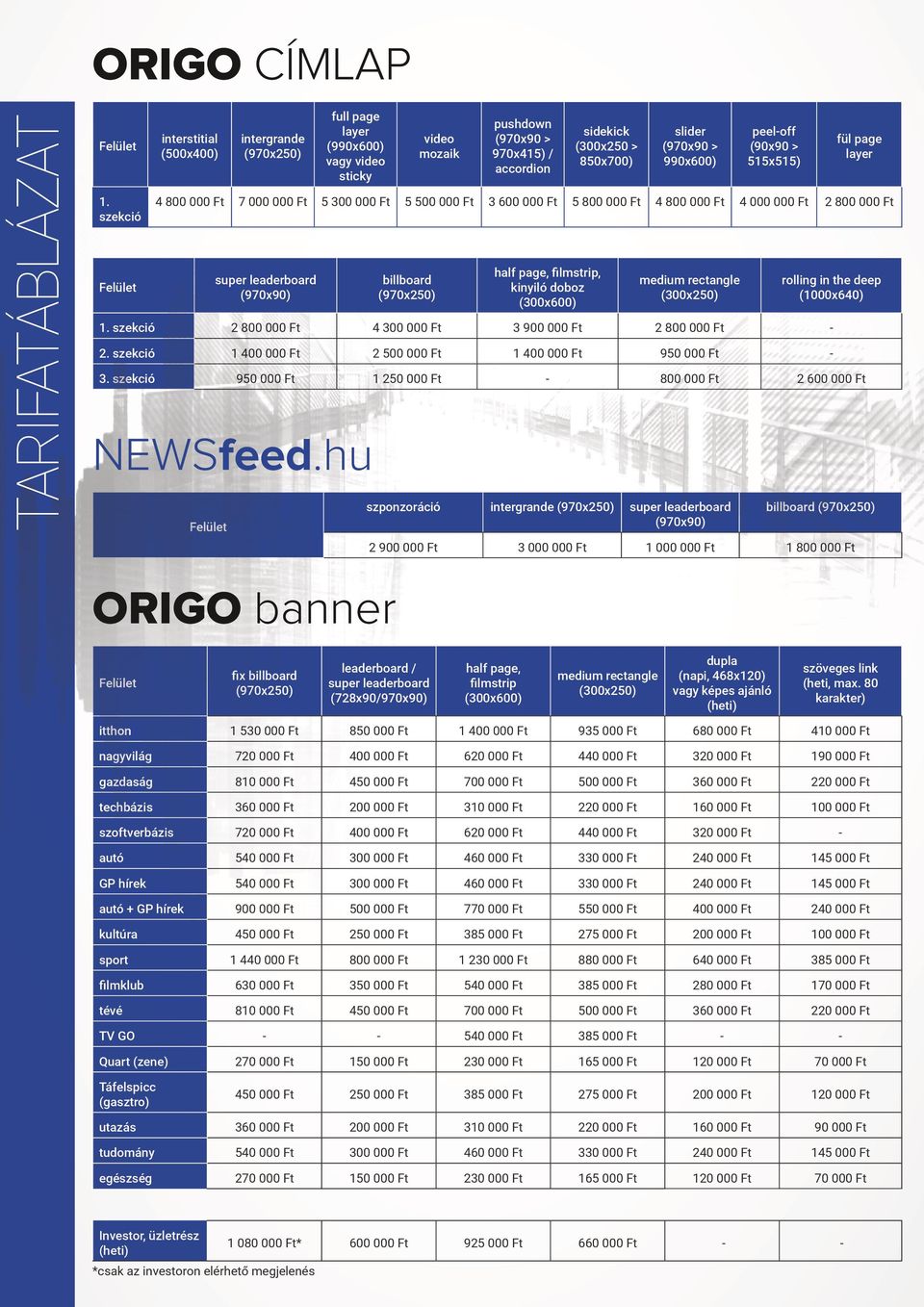 TARIFATÁBLÁZAT

ORIGO CÍMLAP

| Felület | interstitial (500x400) | intergrande (970x250) | full page layer (990x600) vagy video sticky | video mozaik | pushdown (970x90 > 970x415) / accordion | sidekick (300x250 > 850x700) | slider (970x90 > 990x600) | peel-off (90x90 > 515x515) | fül page layer |
|---|---|---|---|---|---|---|---|---|---|
| 1. szekció | 4 800 000 Ft | 7 000 000 Ft | 5 300 000 Ft | 5 500 000 Ft | 3 600 000 Ft | 5 800 000 Ft | 4 800 000 Ft | 4 000 000 Ft | 2 800 000 Ft |

| Felület | super leaderboard (970x90) | billboard (970x250) | half page, filmstrip, kinyíló doboz (300x600) | medium rectangle (300x250) | rolling in the deep (1000x640) |
|---|---|---|---|---|---|
| 1. szekció | 2 800 000 Ft | 4 300 000 Ft | 3 900 000 Ft | 2 800 000 Ft | - |
| 2. szekció | 1 400 000 Ft | 2 500 000 Ft | 1 400 000 Ft | 950 000 Ft | - |
| 3. szekció | 950 000 Ft | 1 250 000 Ft | - | 800 000 Ft | 2 600 000 Ft |

NEWSfeed.hu

| Felület | szponzoráció | intergrande (970x250) | super leaderboard (970x90) | billboard (970x250) |
|---|---|---|---|---|
| | 2 900 000 Ft | 3 000 000 Ft | 1 000 000 Ft | 1 800 000 Ft |

ORIGO banner

| Felület | fix billboard (970x250) | leaderboard / super leaderboard (728x90/970x90) | half page, filmstrip (300x600) | medium rectangle (300x250) | dupla (napi, 468x120) vagy képes ajánló (heti) | szöveges link (heti, max. 80 karakter) |
|---|---|---|---|---|---|---|
| itthon | 1 530 000 Ft | 850 000 Ft | 1 400 000 Ft | 935 000 Ft | 680 000 Ft | 410 000 Ft |
| nagyvilág | 720 000 Ft | 400 000 Ft | 620 000 Ft | 440 000 Ft | 320 000 Ft | 190 000 Ft |
| gazdaság | 810 000 Ft | 450 000 Ft | 700 000 Ft | 500 000 Ft | 360 000 Ft | 220 000 Ft |
| techbázis | 360 000 Ft | 200 000 Ft | 310 000 Ft | 220 000 Ft | 160 000 Ft | 100 000 Ft |
| szoftverbázis | 720 000 Ft | 400 000 Ft | 620 000 Ft | 440 000 Ft | 320 000 Ft | - |
| autó | 540 000 Ft | 300 000 Ft | 460 000 Ft | 330 000 Ft | 240 000 Ft | 145 000 Ft |
| GP hírek | 540 000 Ft | 300 000 Ft | 460 000 Ft | 330 000 Ft | 240 000 Ft | 145 000 Ft |
| autó + GP hírek | 900 000 Ft | 500 000 Ft | 770 000 Ft | 550 000 Ft | 400 000 Ft | 240 000 Ft |
| kultúra | 450 000 Ft | 250 000 Ft | 385 000 Ft | 275 000 Ft | 200 000 Ft | 100 000 Ft |
| sport | 1 440 000 Ft | 800 000 Ft | 1 230 000 Ft | 880 000 Ft | 640 000 Ft | 385 000 Ft |
| filmklub | 630 000 Ft | 350 000 Ft | 540 000 Ft | 385 000 Ft | 280 000 Ft | 170 000 Ft |
| tévé | 810 000 Ft | 450 000 Ft | 700 000 Ft | 500 000 Ft | 360 000 Ft | 220 000 Ft |
| TV GO | - | - | 540 000 Ft | 385 000 Ft | - | - |
| Quart (zene) | 270 000 Ft | 150 000 Ft | 230 000 Ft | 165 000 Ft | 120 000 Ft | 70 000 Ft |
| Táfelspicc (gasztro) | 450 000 Ft | 250 000 Ft | 385 000 Ft | 275 000 Ft | 200 000 Ft | 120 000 Ft |
| utazás | 360 000 Ft | 200 000 Ft | 310 000 Ft | 220 000 Ft | 160 000 Ft | 90 000 Ft |
| tudomány | 540 000 Ft | 300 000 Ft | 460 000 Ft | 330 000 Ft | 240 000 Ft | 145 000 Ft |
| egészség | 270 000 Ft | 150 000 Ft | 230 000 Ft | 165 000 Ft | 120 000 Ft | 70 000 Ft |

| Investor, üzletrész (heti) | 1 080 000 Ft* | 600 000 Ft | 925 000 Ft | 660 000 Ft | - | - |
|---|---|---|---|---|---|---|

*csak az investoron elérhető megjelenés